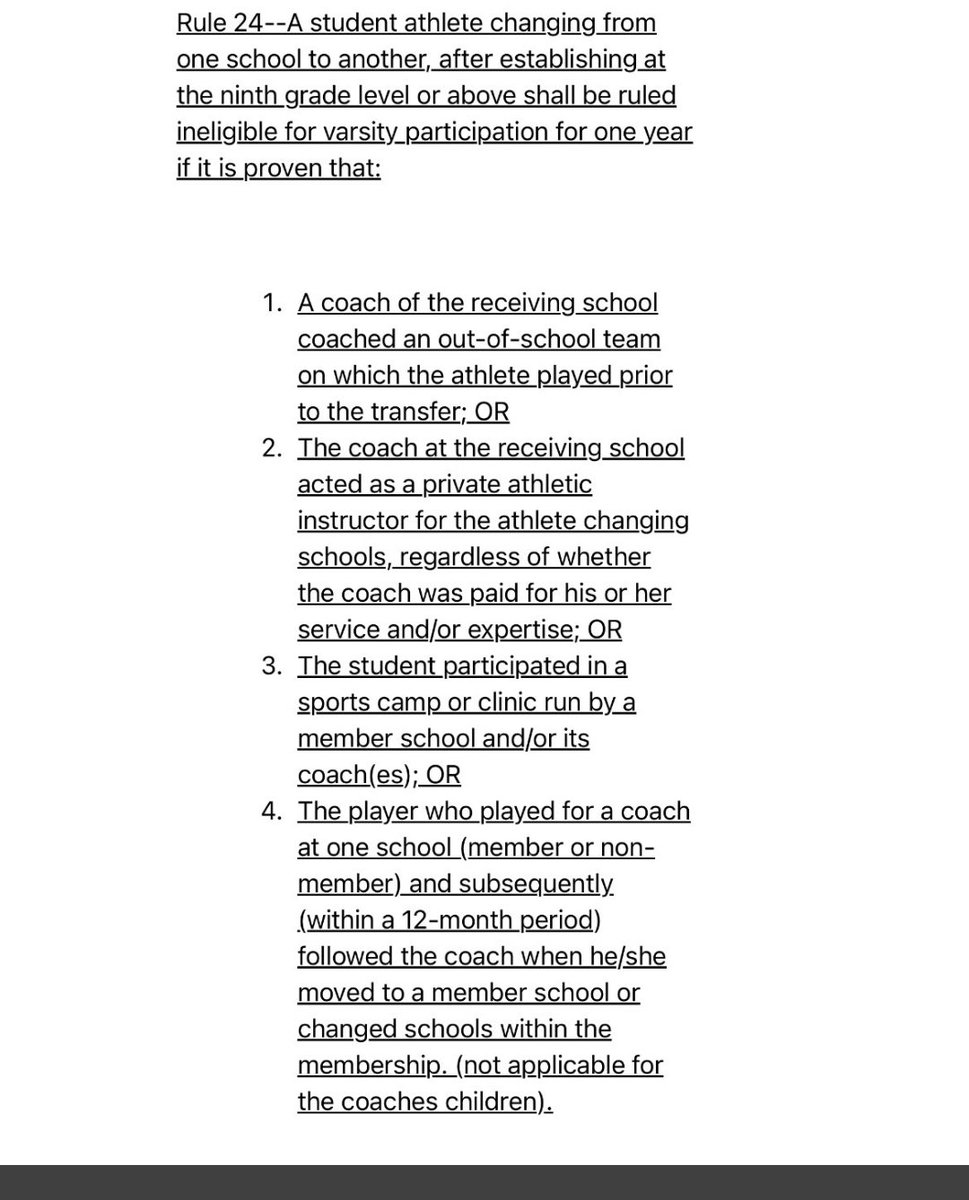 Rule 24--A student athlete changing from one school to another, after establishing at the ninth grade level or above shall be ruled ineligible for varsity participation for one year if it is proven that:

1. A coach of the receiving school coached an out-of-school team on which the athlete played prior to the transfer; OR
2. The coach at the receiving school acted as a private athletic instructor for the athlete changing schools, regardless of whether the coach was paid for his or her service and/or expertise; OR
3. The student participated in a sports camp or clinic run by a member school and/or its coach(es); OR
4. The player who played for a coach at one school (member or non-member) and subsequently (within a 12-month period) followed the coach when he/she moved to a member school or changed schools within the membership. (not applicable for the coaches children).